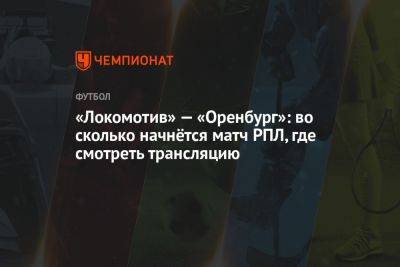 ЧЕМПИОНАТ

ФУТБОЛ

«Локомотив» — «Оренбург»: во сколько начнётся матч РПЛ, где смотреть трансляцию